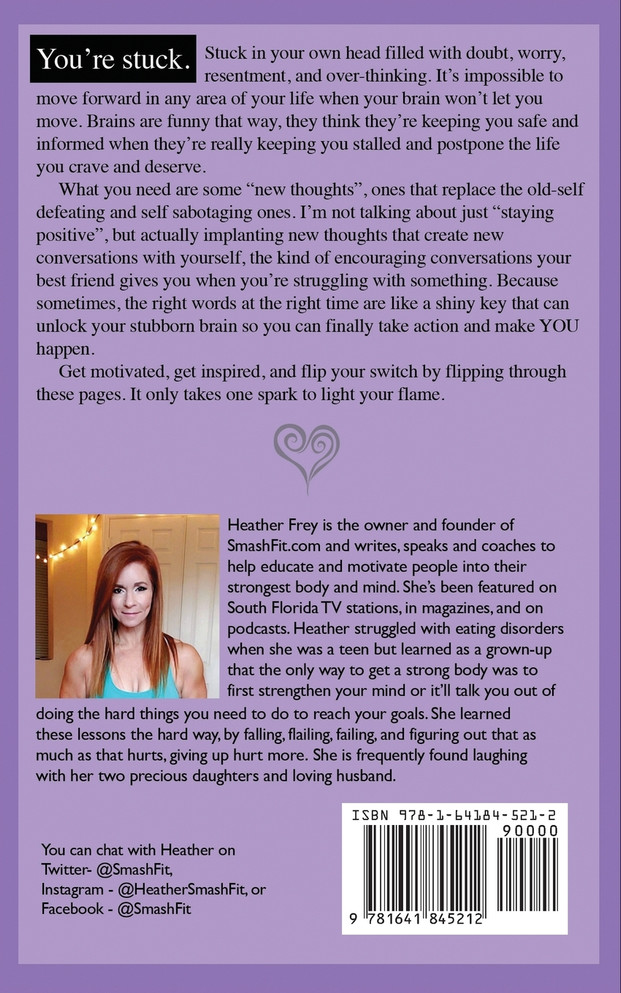 You're stuck. Stuck in your own head filled with doubt, worry, resentment, and over-thinking. It's impossible to move forward in any area of your life when your brain won't let you move. Brains are funny that way, they think they're keeping you safe and informed when they're really keeping you stalled and postpone the life you crave and deserve.

What you need are some "new thoughts", ones that replace the old-self defeating and self sabotaging ones. I'm not talking about just "staying positive", but actually implanting new thoughts that create new conversations with yourself, the kind of encouraging conversations your best friend gives you when you're struggling with something. Because sometimes, the right words at the right time are like a shiny key that can unlock your stubborn brain so you can finally take action and make YOU happen.

Get motivated, get inspired, and flip your switch by flipping through these pages. It only takes one spark to light your flame.

Heather Frey is the owner and founder of SmashFit.com and writes, speaks and coaches to help educate and motivate people into their strongest body and mind. She's been featured on South Florida TV stations, in magazines, and on podcasts. Heather struggled with eating disorders when she was a teen but learned as a grown-up that the only way to get a strong body was to first strengthen your mind or it'll talk you out of doing the hard things you need to do to reach your goals. She learned these lessons the hard way, by falling, flailing, failing, and figuring out that as much as that hurts, giving up hurt more. She is frequently found laughing with her two precious daughters and loving husband.

You can chat with Heather on
Twitter- @SmashFit,
Instagram - @HeatherSmashFit, or
Facebook - @SmashFit

ISBN 978-1-64184-521-2
90000
9 781641 845212